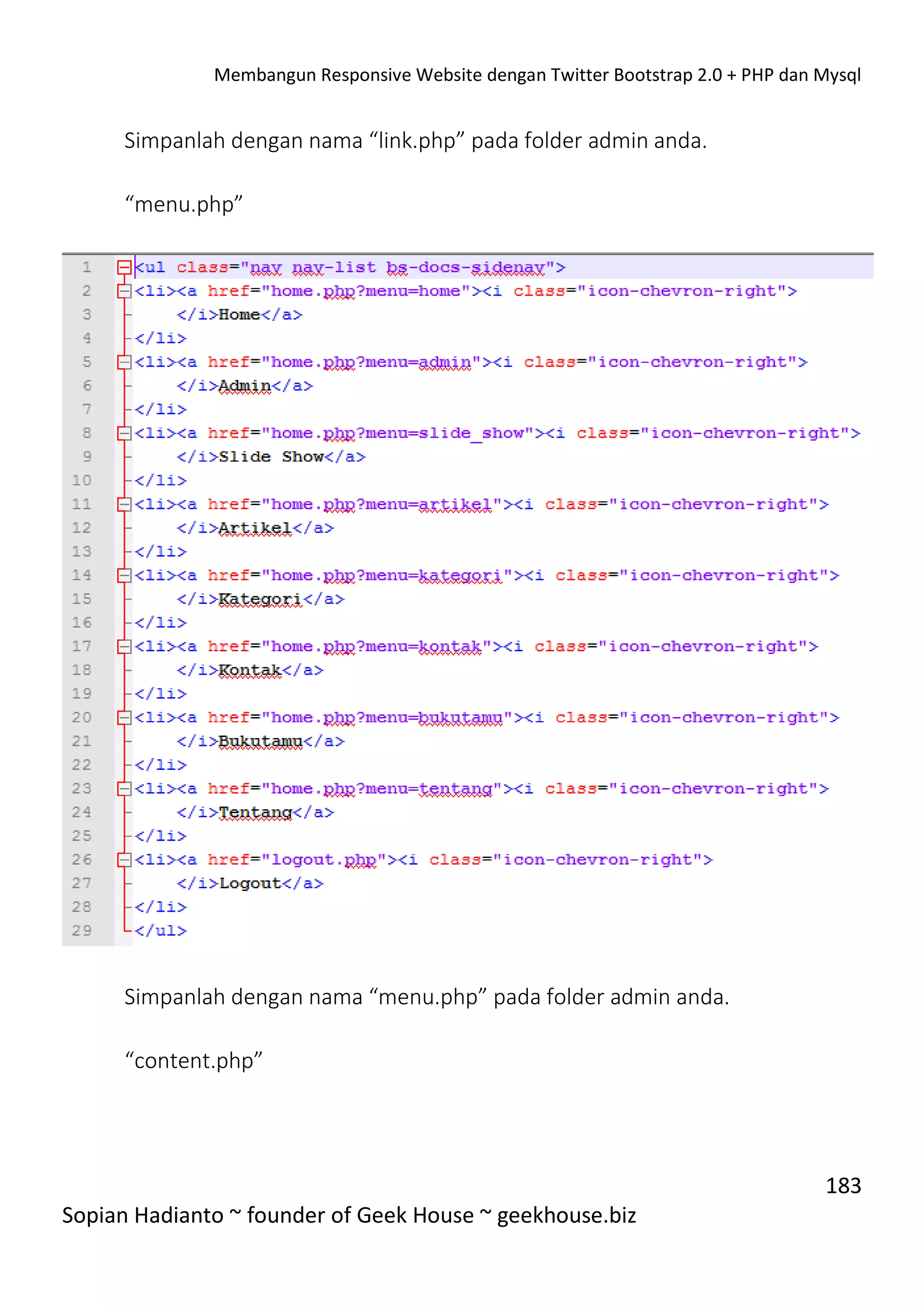 Membangun Responsive Website dengan Twitter Bootstrap 2.0 + PHP dan Mysql

Simpanlah dengan nama “link.php” pada folder admin anda.

“menu.php”

1 <ul class="nav nav-list bs-docs-sidenav">
2 <li><a href="home.php?menu=home"><i class="icon-chevron-right">
3 </i>Home</a>
4 </li>
5 <li><a href="home.php?menu=admin"><i class="icon-chevron-right">
6 </i>Admin</a>
7 </li>
8 <li><a href="home.php?menu=slide_show"><i class="icon-chevron-right">
9 </i>Slide Show</a>
10 </li>
11 <li><a href="home.php?menu=artikel"><i class="icon-chevron-right">
12 </i>Artikel</a>
13 </li>
14 <li><a href="home.php?menu=kategori"><i class="icon-chevron-right">
15 </i>Kategori</a>
16 </li>
17 <li><a href="home.php?menu=kontak"><i class="icon-chevron-right">
18 </i>Kontak</a>
19 </li>
20 <li><a href="home.php?menu=bukutamu"><i class="icon-chevron-right">
21 </i>Bukutamu</a>
22 </li>
23 <li><a href="home.php?menu=tentang"><i class="icon-chevron-right">
24 </i>Tentang</a>
25 </li>
26 <li><a href="logout.php"><i class="icon-chevron-right">
27 </i>Logout</a>
28 </li>
29 </ul>

Simpanlah dengan nama “menu.php” pada folder admin anda.

“content.php”

183

Sopian Hadianto ~ founder of Geek House ~ geekhouse.biz